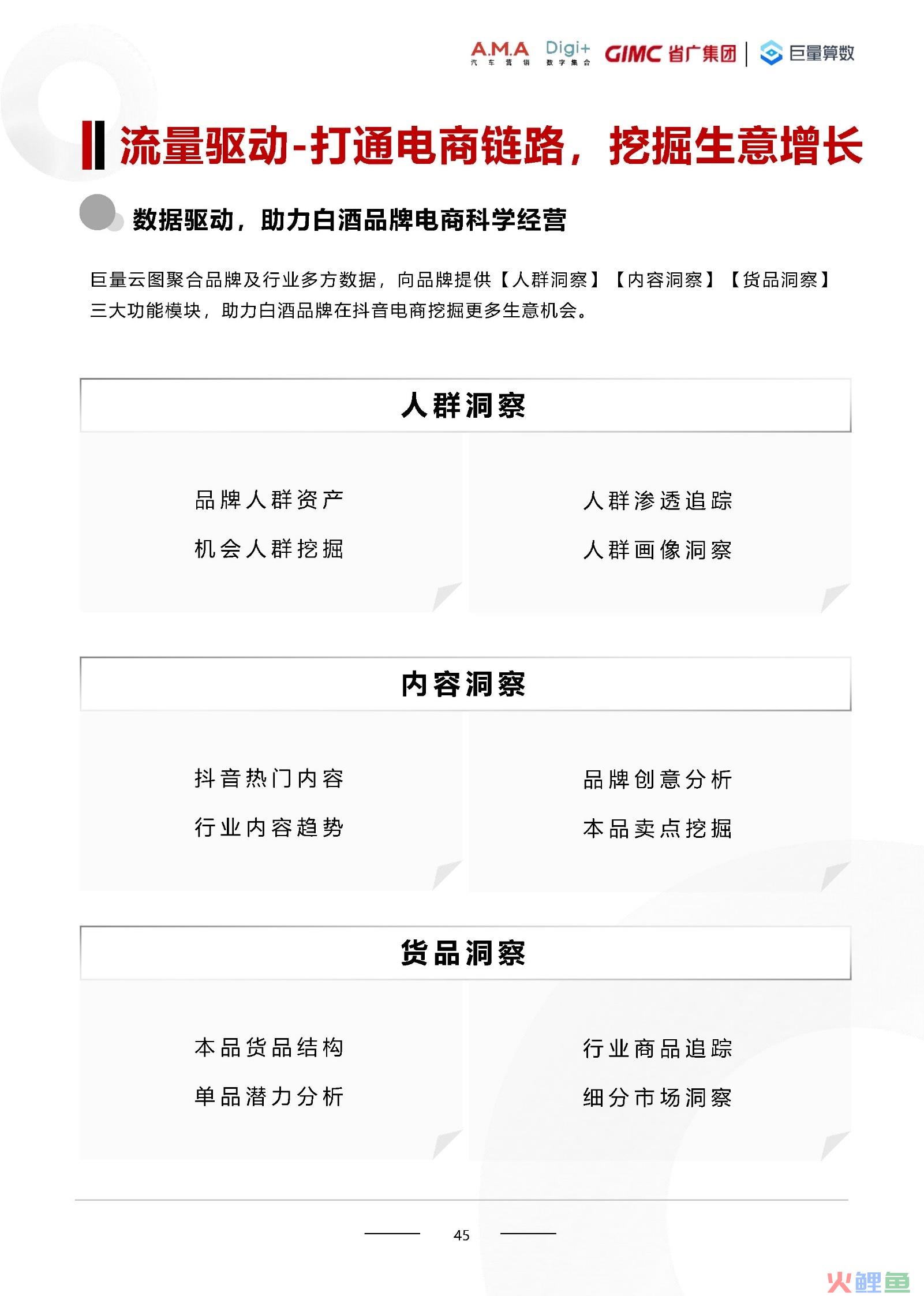 A.M.A 汽车营销 Digi+ 数字集合 GIMC 省广集团 | 巨量算数

流量驱动-打通电商链路，挖掘生意增长

数据驱动，助力白酒品牌电商科学经营

巨量云图聚合品牌及行业多方数据，向品牌提供【人群洞察】【内容洞察】【货品洞察】三大功能模块，助力白酒品牌在抖音电商挖掘更多生意机会。

人群洞察

品牌人群资产
机会人群挖掘

人群渗透追踪
人群画像洞察

内容洞察

抖音热门内容
行业内容趋势

品牌创意分析
本品卖点挖掘

货品洞察

本品货品结构
单品潜力分析

行业商品追踪
细分市场洞察

45

火鲤鱼